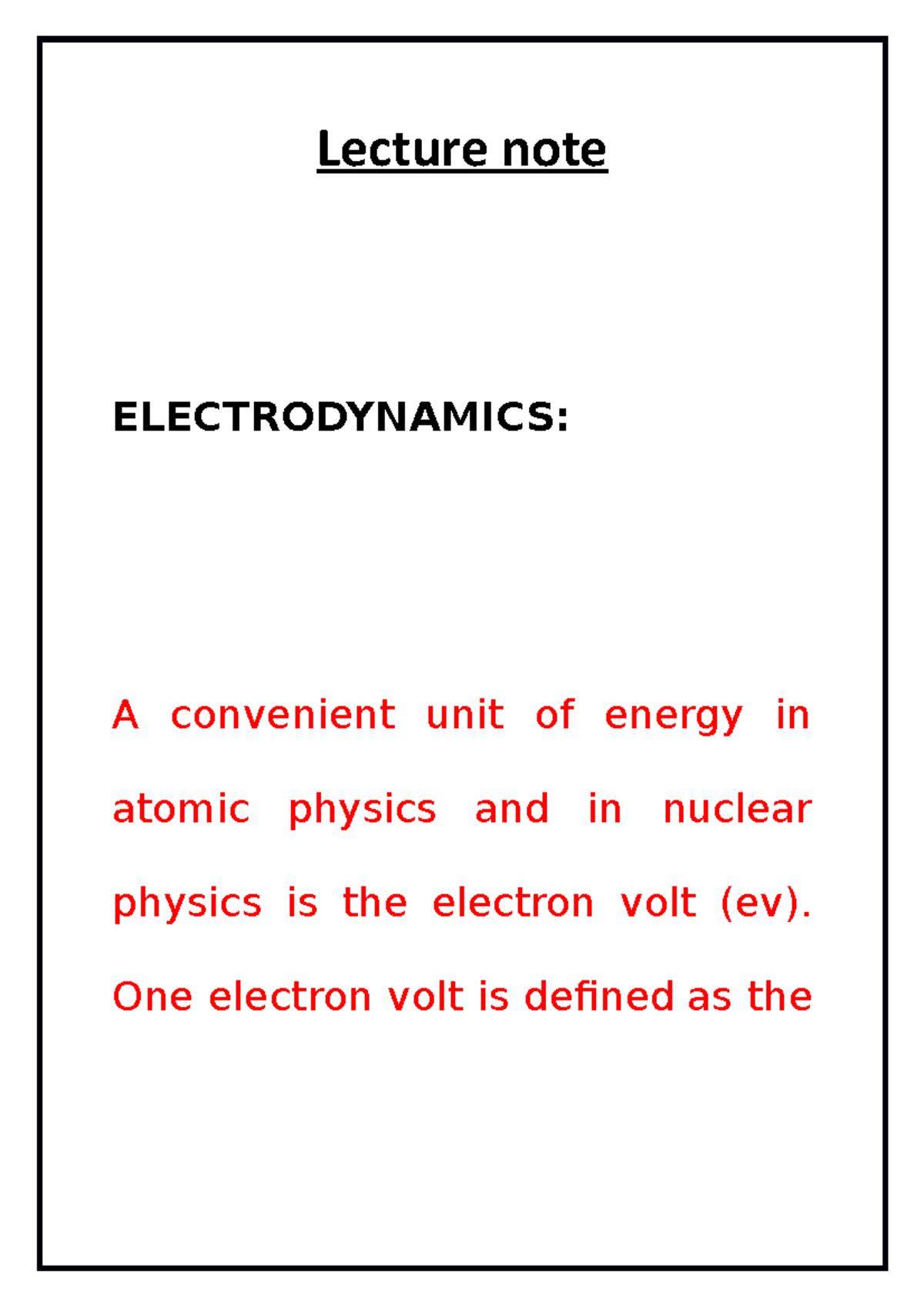 Lecture note

ELECTRODYNAMICS:

A convenient unit of energy in atomic physics and in nuclear physics is the electron volt (ev). One electron volt is defined as the